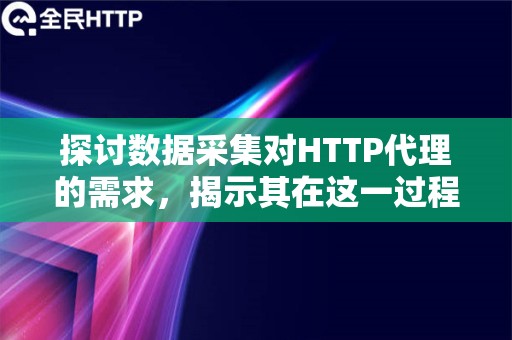 全民HTTP

探讨数据采集对HTTP代理的需求，揭示其在这一过程